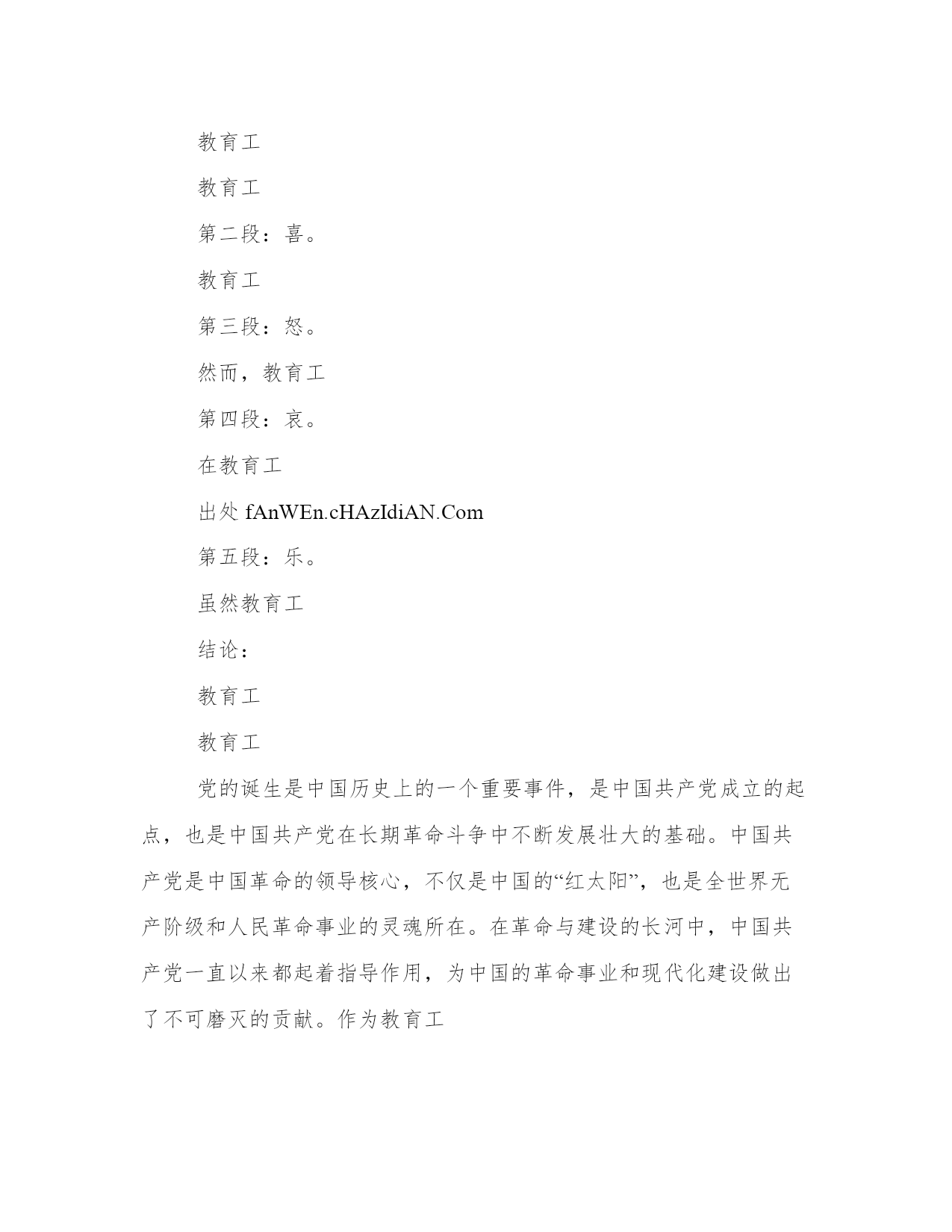 教育工

教育工

第二段：喜。

教育工

第三段：怒。

然而，教育工

第四段：哀。

在教育工

出处 fAnWEn.cHAzIdiAN.Com

第五段：乐。

虽然教育工

结论：

教育工

教育工

党的诞生是中国历史上的一个重要事件，是中国共产党成立的起点，也是中国共产党在长期革命斗争中不断发展壮大的基础。中国共产党是中国革命的领导核心，不仅是中国的“红太阳”，也是全世界无产阶级和人民革命事业的灵魂所在。在革命与建设的长河中，中国共产党一直以来都起着指导作用，为中国的革命事业和现代化建设做出了不可磨灭的贡献。作为教育工